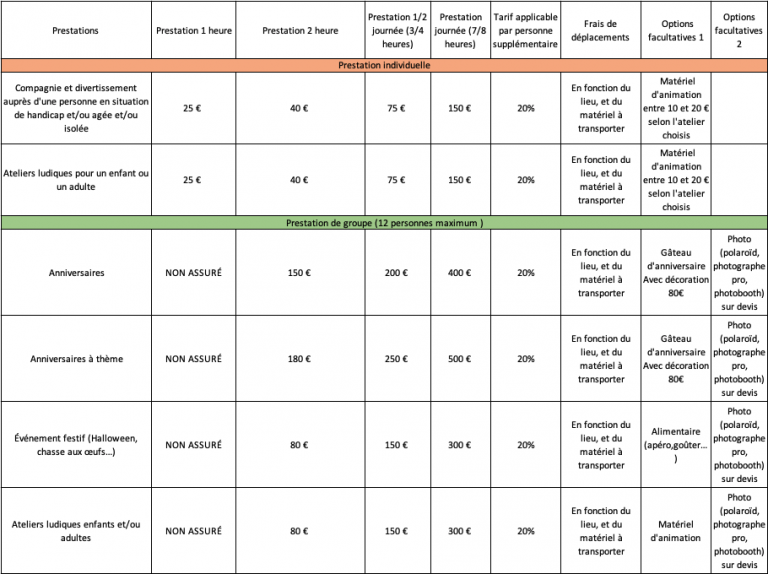 | Prestations | Prestation 1 heure | Prestation 2 heure | Prestation 1/2 journée (3/4 heures) | Prestation journée (7/8 heures) | Tarif applicable par personne supplémentaire | Frais de déplacements | Options facultatives 1 | Options facultatives 2 |
|---|---|---|---|---|---|---|---|---|
| Prestation individuelle | | | | | | | | |
| Compagnie et divertissement auprès d'une personne en situation de handicap et/ou agée et/ou isolée | 25 € | 40 € | 75 € | 150 € | 20% | En fonction du lieu, et du matériel à transporter | Matériel d'animation entre 10 et 20 € selon l'atelier choisis | |
| Ateliers ludiques pour un enfant ou un adulte | 25 € | 40 € | 75 € | 150 € | 20% | En fonction du lieu, et du matériel à transporter | Matériel d'animation entre 10 et 20 € selon l'atelier choisis | |
| Prestation de groupe (12 personnes maximum ) | | | | | | | | |
| Anniversaires | NON ASSURÉ | 150 € | 200 € | 400 € | 20% | En fonction du lieu, et du matériel à transporter | Gâteau d'anniversaire Avec décoration 80€ | Photo (polaroïd, photographe pro, photobooth) sur devis |
| Anniversaires à thème | NON ASSURÉ | 180 € | 250 € | 500 € | 20% | En fonction du lieu, et du matériel à transporter | Gâteau d'anniversaire Avec décoration 80€ | Photo (polaroïd, photographe pro, photobooth) sur devis |
| Événement festif (Halloween, chasse aux œufs…) | NON ASSURÉ | 80 € | 150 € | 300 € | 20% | En fonction du lieu, et du matériel à transporter | Alimentaire (apéro,goûter… ) | Photo (polaroïd, photographe pro, photobooth) sur devis |
| Ateliers ludiques enfants et/ou adultes | NON ASSURÉ | 80 € | 150 € | 300 € | 20% | En fonction du lieu, et du matériel à transporter | Matériel d'animation | Photo (polaroïd, photographe pro, photobooth) sur devis |